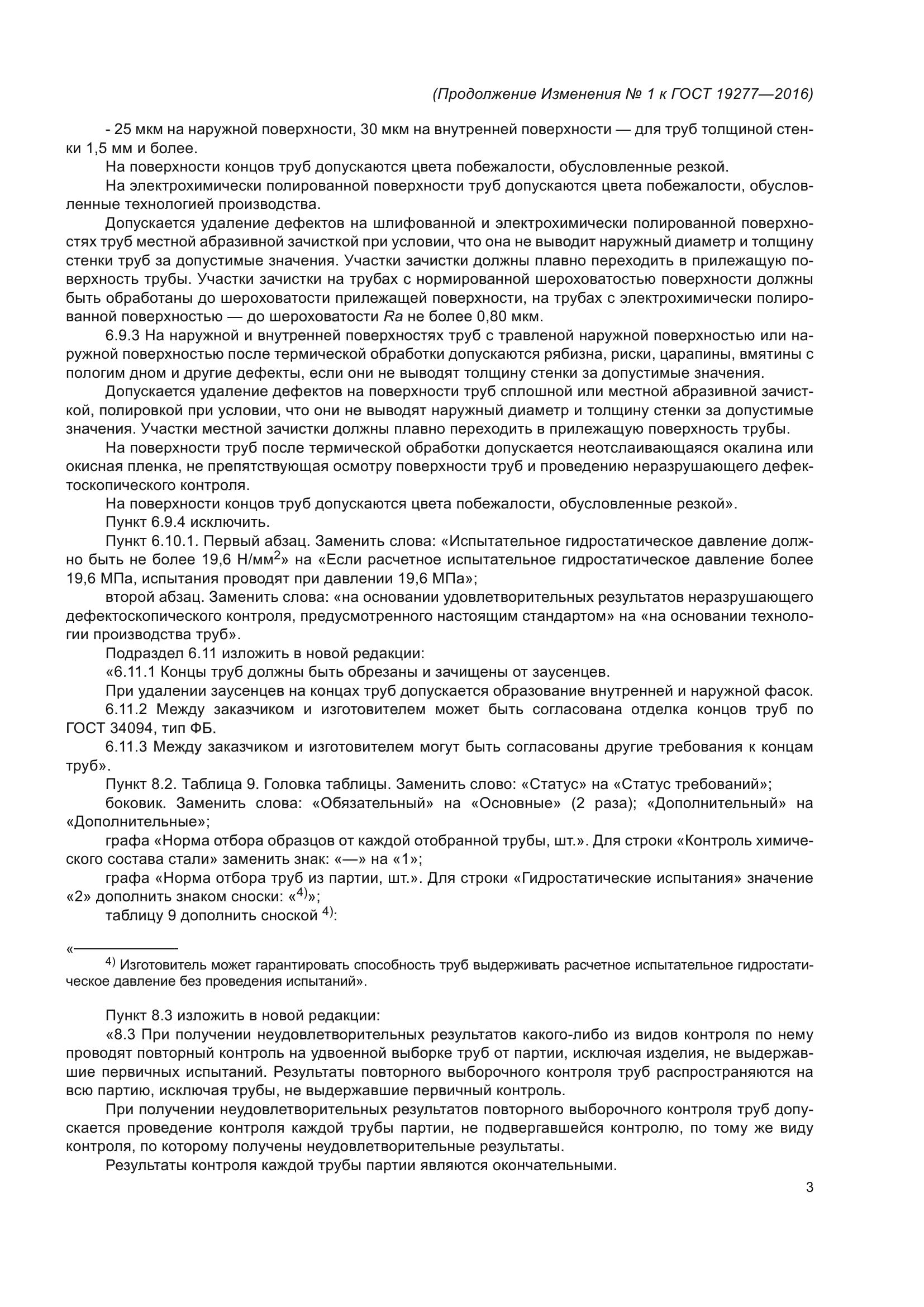 (Продолжение Изменения № 1 к ГОСТ 19277—2016)

- 25 мкм на наружной поверхности, 30 мкм на внутренней поверхности — для труб толщиной стенки 1,5 мм и более.

На поверхности концов труб допускаются цвета побежалости, обусловленные резкой.

На электрохимически полированной поверхности труб допускаются цвета побежалости, обусловленные технологией производства.

Допускается удаление дефектов на шлифованной и электрохимически полированной поверхностях труб местной абразивной зачисткой при условии, что она не выводит наружный диаметр и толщину стенки труб за допустимые значения. Участки зачистки должны плавно переходить в прилежащую поверхность трубы. Участки зачистки на трубах с нормированной шероховатостью поверхности должны быть обработаны до шероховатости прилежащей поверхности, на трубах с электрохимически полированной поверхностью — до шероховатости $Ra$ не более 0,80 мкм.

6.9.3 На наружной и внутренней поверхностях труб с травленой наружной поверхностью или наружной поверхностью после термической обработки допускаются рябизна, риски, царапины, вмятины с пологим дном и другие дефекты, если они не выводят толщину стенки за допустимые значения.

Допускается удаление дефектов на поверхности труб сплошной или местной абразивной зачисткой, полировкой при условии, что они не выводят наружный диаметр и толщину стенки за допустимые значения. Участки местной зачистки должны плавно переходить в прилежащую поверхность трубы.

На поверхности труб после термической обработки допускается неотслаивающаяся окалина или окисная пленка, не препятствующая осмотру поверхности труб и проведению неразрушающего дефектоскопического контроля.

На поверхности концов труб допускаются цвета побежалости, обусловленные резкой».

Пункт 6.9.4 исключить.

Пункт 6.10.1. Первый абзац. Заменить слова: «Испытательное гидростатическое давление должно быть не более 19,6 Н/мм$^2$» на «Если расчетное испытательное гидростатическое давление более 19,6 МПа, испытания проводят при давлении 19,6 МПа»;

второй абзац. Заменить слова: «на основании удовлетворительных результатов неразрушающего дефектоскопического контроля, предусмотренного настоящим стандартом» на «на основании технологии производства труб».

Подраздел 6.11 изложить в новой редакции:

«6.11.1 Концы труб должны быть обрезаны и зачищены от заусенцев.

При удалении заусенцев на концах труб допускается образование внутренней и наружной фасок.

6.11.2 Между заказчиком и изготовителем может быть согласована отделка концов труб по ГОСТ 34094, тип ФБ.

6.11.3 Между заказчиком и изготовителем могут быть согласованы другие требования к концам труб».

Пункт 8.2. Таблица 9. Головка таблицы. Заменить слово: «Статус» на «Статус требований»;

боковик. Заменить слова: «Обязательный» на «Основные» (2 раза); «Дополнительный» на «Дополнительные»;

графа «Норма отбора образцов от каждой отобранной трубы, шт.». Для строки «Контроль химического состава стали» заменить знак: «—» на «1»;

графа «Норма отбора труб из партии, шт.». Для строки «Гидростатические испытания» значение «2» дополнить знаком сноски: «$^{4)}$»;

таблицу 9 дополнить сноской $^{4)}$:

«
$^{4)}$ Изготовитель может гарантировать способность труб выдерживать расчетное испытательное гидростатическое давление без проведения испытаний».

Пункт 8.3 изложить в новой редакции:

«8.3 При получении неудовлетворительных результатов какого-либо из видов контроля по нему проводят повторный контроль на удвоенной выборке труб от партии, исключая изделия, не выдержавшие первичных испытаний. Результаты повторного выборочного контроля труб распространяются на всю партию, исключая трубы, не выдержавшие первичный контроль.

При получении неудовлетворительных результатов повторного выборочного контроля труб допускается проведение контроля каждой трубы партии, не подвергавшейся контролю, по тому же виду контроля, по которому получены неудовлетворительные результаты.

Результаты контроля каждой трубы партии являются окончательными.

3